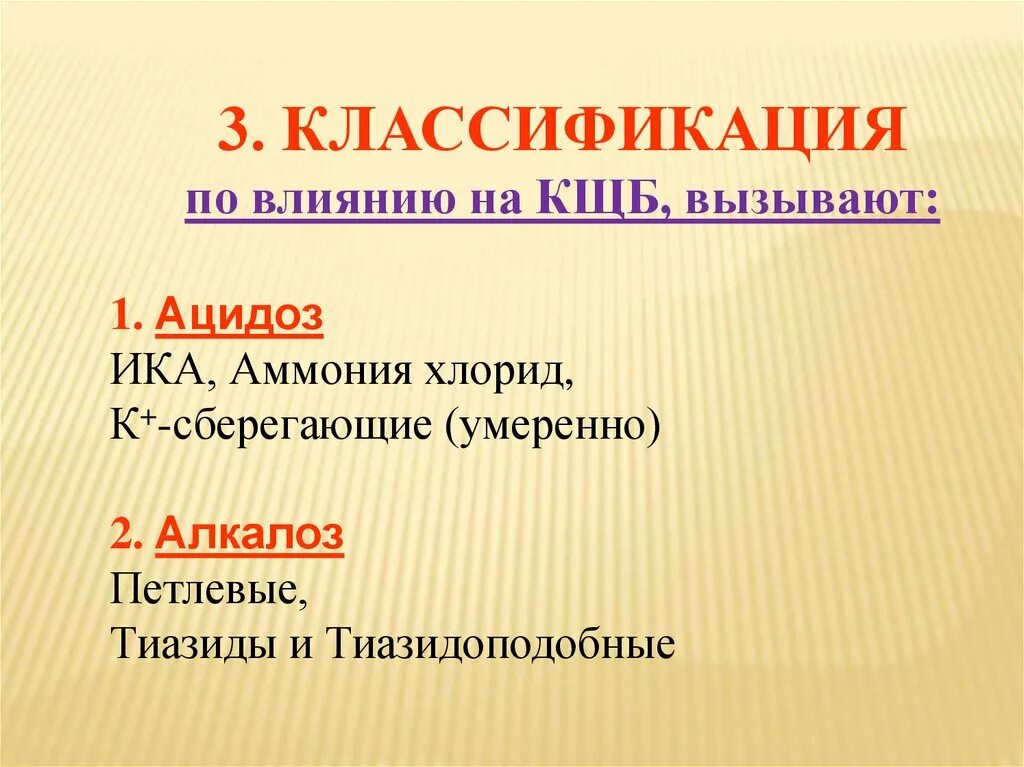 3. КЛАССИФИКАЦИЯ
по влиянию на КЩБ, вызывают:

1. Ацидоз
ИКА, Аммония хлорид,
$K^+$-сберегающие (умеренно)

2. Алкалоз
Петлевые,
Тиазиды и Тиазидоподобные